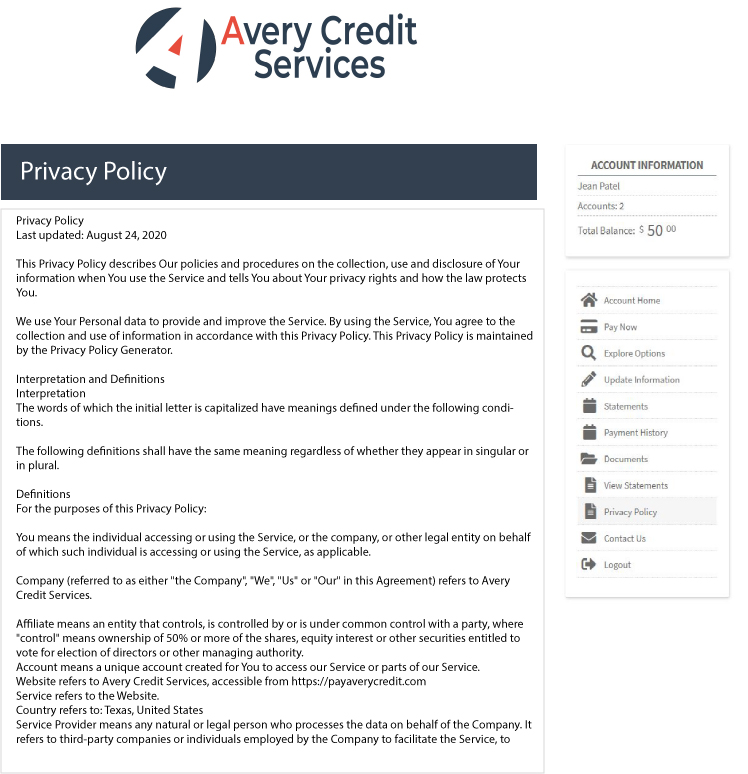 Avery Credit Services

Privacy Policy

Privacy Policy
Last updated: August 24, 2020

This Privacy Policy describes Our policies and procedures on the collection, use and disclosure of Your information when You use the Service and tells You about Your privacy rights and how the law protects You.

We use Your Personal data to provide and improve the Service. By using the Service, You agree to the collection and use of information in accordance with this Privacy Policy. This Privacy Policy is maintained by the Privacy Policy Generator.

Interpretation and Definitions
Interpretation
The words of which the initial letter is capitalized have meanings defined under the following conditions.

The following definitions shall have the same meaning regardless of whether they appear in singular or in plural.

Definitions
For the purposes of this Privacy Policy:

You means the individual accessing or using the Service, or the company, or other legal entity on behalf of which such individual is accessing or using the Service, as applicable.

Company (referred to as either "the Company", "We", "Us" or "Our" in this Agreement) refers to Avery Credit Services.

Affiliate means an entity that controls, is controlled by or is under common control with a party, where "control" means ownership of 50% or more of the shares, equity interest or other securities entitled to vote for election of directors or other managing authority.
Account means a unique account created for You to access our Service or parts of our Service.
Website refers to Avery Credit Services, accessible from https://payaverycredit.com
Service refers to the Website.
Country refers to: Texas, United States
Service Provider means any natural or legal person who processes the data on behalf of the Company. It refers to third-party companies or individuals employed by the Company to facilitate the Service, to

ACCOUNT INFORMATION
Jean Patel
Accounts: 2
Total Balance: $ 50 00

Account Home
Pay Now
Explore Options
Update Information
Statements
Payment History
Documents
View Statements
Privacy Policy
Contact Us
Logout